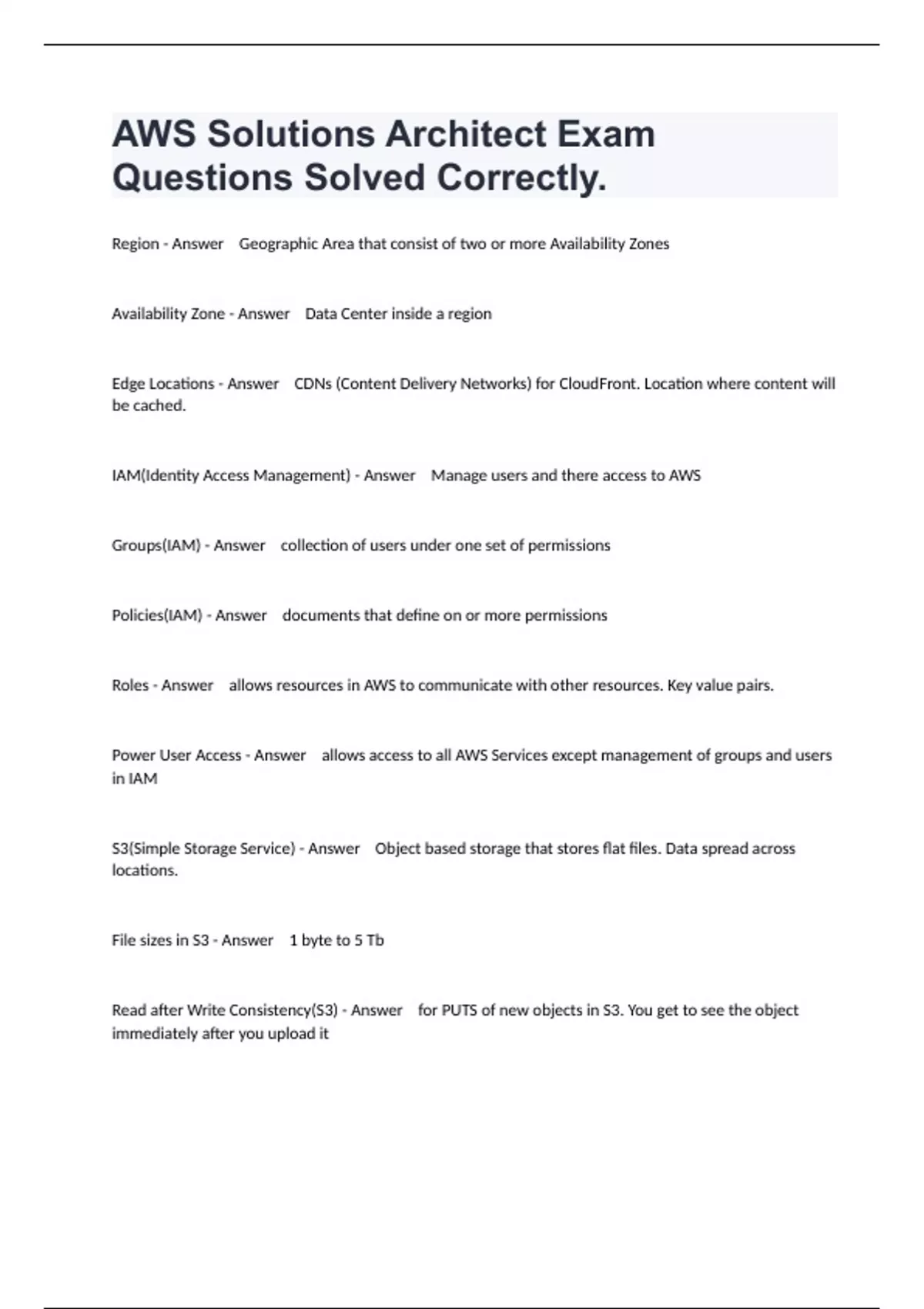 AWS Solutions Architect Exam Questions Solved Correctly.

Region - Answer Geographic Area that consist of two or more Availability Zones

Availability Zone - Answer Data Center inside a region

Edge Locations - Answer CDNs (Content Delivery Networks) for CloudFront. Location where content will be cached.

IAM(Identity Access Management) - Answer Manage users and there access to AWS

Groups(IAM) - Answer collection of users under one set of permissions

Policies(IAM) - Answer documents that define on or more permissions

Roles - Answer allows resources in AWS to communicate with other resources. Key value pairs.

Power User Access - Answer allows access to all AWS Services except management of groups and users in IAM

S3(Simple Storage Service) - Answer Object based storage that stores flat files. Data spread across locations.

File sizes in S3 - Answer 1 byte to 5 Tb

Read after Write Consistency(S3) - Answer for PUTS of new objects in S3. You get to see the object immediately after you upload it